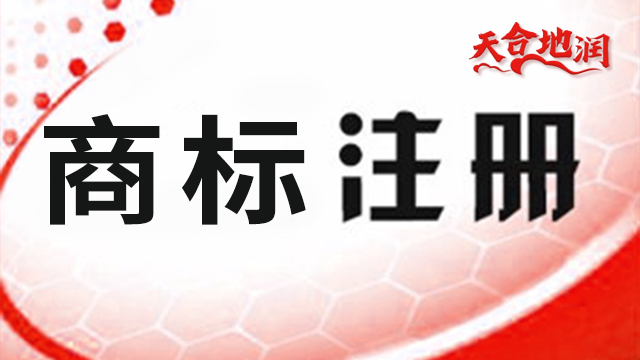 天合地润

商标注册